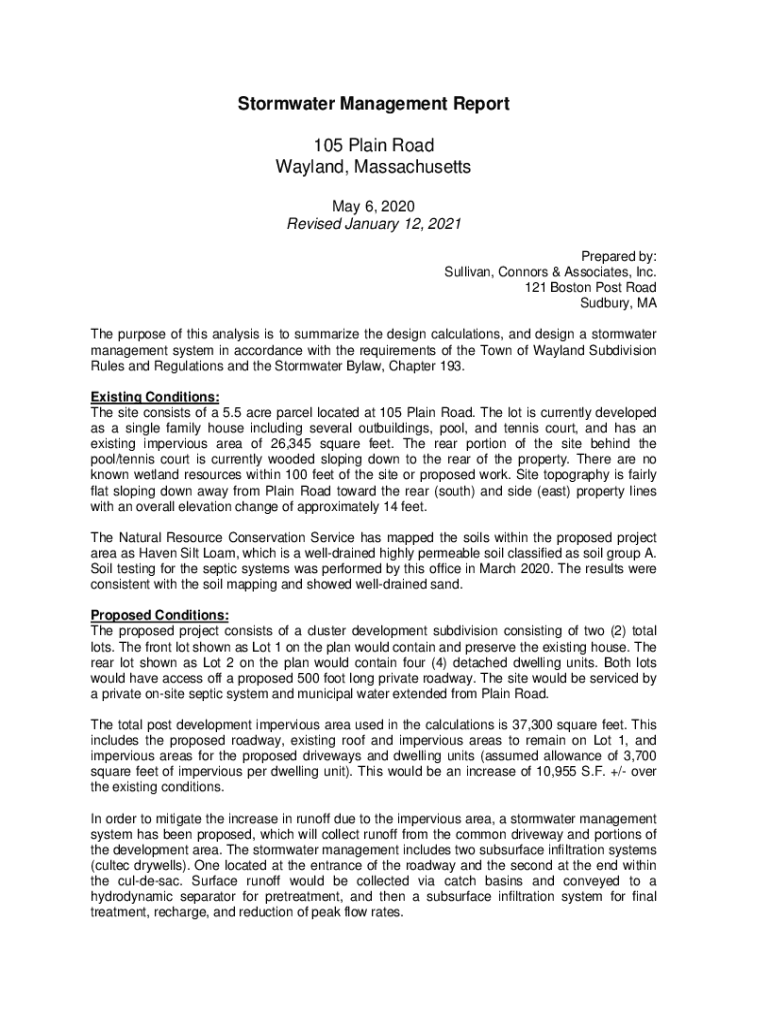 Stormwater Management Report

105 Plain Road
Wayland, Massachusetts

May 6, 2020
Revised January 12, 2021

Prepared by:
Sullivan, Connors & Associates, Inc.
121 Boston Post Road
Sudbury, MA

The purpose of this analysis is to summarize the design calculations, and design a stormwater management system in accordance with the requirements of the Town of Wayland Subdivision Rules and Regulations and the Stormwater Bylaw, Chapter 193.

Existing Conditions:
The site consists of a 5.5 acre parcel located at 105 Plain Road. The lot is currently developed as a single family house including several outbuildings, pool, and tennis court, and has an existing impervious area of 26,345 square feet. The rear portion of the site behind the pool/tennis court is currently wooded sloping down to the rear of the property. There are no known wetland resources within 100 feet of the site or proposed work. Site topography is fairly flat sloping down away from Plain Road toward the rear (south) and side (east) property lines with an overall elevation change of approximately 14 feet.

The Natural Resource Conservation Service has mapped the soils within the proposed project area as Haven Silt Loam, which is a well-drained highly permeable soil classified as soil group A. Soil testing for the septic systems was performed by this office in March 2020. The results were consistent with the soil mapping and showed well-drained sand.

Proposed Conditions:
The proposed project consists of a cluster development subdivision consisting of two (2) total lots. The front lot shown as Lot 1 on the plan would contain and preserve the existing house. The rear lot shown as Lot 2 on the plan would contain four (4) detached dwelling units. Both lots would have access off a proposed 500 foot long private roadway. The site would be serviced by a private on-site septic system and municipal water extended from Plain Road.

The total post development impervious area used in the calculations is 37,300 square feet. This includes the proposed roadway, existing roof and impervious areas to remain on Lot 1, and impervious areas for the proposed driveways and dwelling units (assumed allowance of 3,700 square feet of impervious per dwelling unit). This would be an increase of 10,955 S.F. +/- over the existing conditions.

In order to mitigate the increase in runoff due to the impervious area, a stormwater management system has been proposed, which will collect runoff from the common driveway and portions of the development area. The stormwater management includes two subsurface infiltration systems (cultec drywells). One located at the entrance of the roadway and the second at the end within the cul-de-sac. Surface runoff would be collected via catch basins and conveyed to a hydrodynamic separator for pretreatment, and then a subsurface infiltration system for final treatment, recharge, and reduction of peak flow rates.